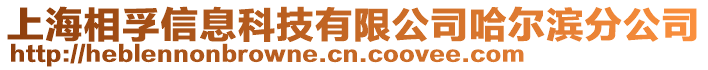 上海相孚信息科技有限公司哈尔滨分公司
http://heblennonbrowne.cn.coovee.com